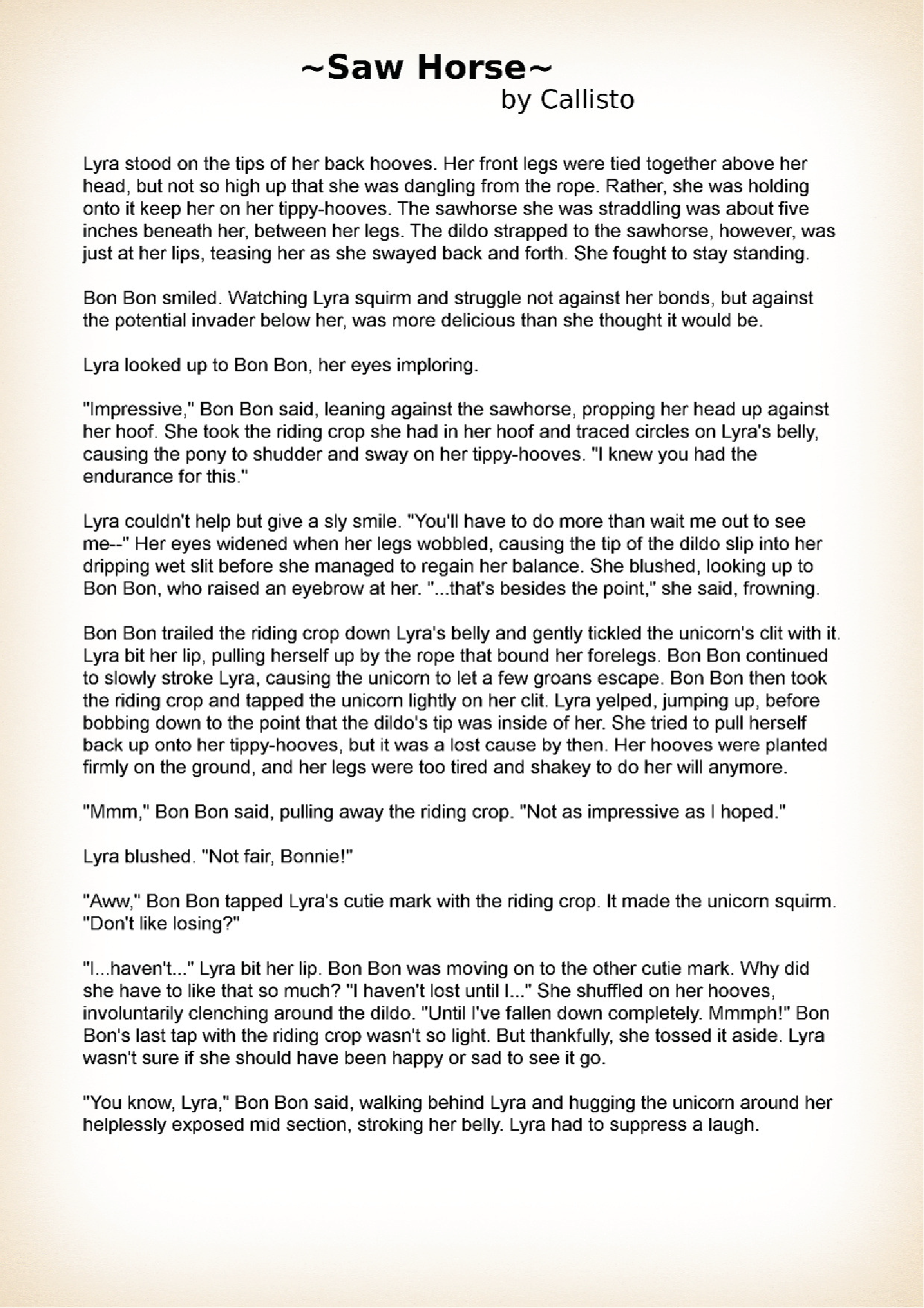 ~Saw Horse~
by Callisto

Lyra stood on the tips of her back hooves. Her front legs were tied together above her head, but not so high up that she was dangling from the rope. Rather, she was holding onto it keep her on her tippy-hooves. The sawhorse she was straddling was about five inches beneath her, between her legs. The dildo strapped to the sawhorse, however, was just at her lips, teasing her as she swayed back and forth. She fought to stay standing.

Bon Bon smiled. Watching Lyra squirm and struggle not against her bonds, but against the potential invader below her, was more delicious than she thought it would be.

Lyra looked up to Bon Bon, her eyes imploring.

"Impressive," Bon Bon said, leaning against the sawhorse, propping her head up against her hoof. She took the riding crop she had in her hoof and traced circles on Lyra's belly, causing the pony to shudder and sway on her tippy-hooves. "I knew you had the endurance for this."

Lyra couldn't help but give a sly smile. "You'll have to do more than wait me out to see me--" Her eyes widened when her legs wobbled, causing the tip of the dildo slip into her dripping wet slit before she managed to regain her balance. She blushed, looking up to Bon Bon, who raised an eyebrow at her. "...that's besides the point," she said, frowning.

Bon Bon trailed the riding crop down Lyra's belly and gently tickled the unicorn's clit with it. Lyra bit her lip, pulling herself up by the rope that bound her forelegs. Bon Bon continued to slowly stroke Lyra, causing the unicorn to let a few groans escape. Bon Bon then took the riding crop and tapped the unicorn lightly on her clit. Lyra yelped, jumping up, before bobbing down to the point that the dildo's tip was inside of her. She tried to pull herself back up onto her tippy-hooves, but it was a lost cause by then. Her hooves were planted firmly on the ground, and her legs were too tired and shakey to do her will anymore.

"Mmm," Bon Bon said, pulling away the riding crop. "Not as impressive as I hoped."

Lyra blushed. "Not fair, Bonnie!"

"Aww," Bon Bon tapped Lyra's cutie mark with the riding crop. It made the unicorn squirm. "Don't like losing?"

"I...haven't..." Lyra bit her lip. Bon Bon was moving on to the other cutie mark. Why did she have to like that so much? "I haven't lost until I..." She shuffled on her hooves, involuntarily clenching around the dildo. "Until I've fallen down completely. Mmmph!" Bon Bon's last tap with the riding crop wasn't so light. But thankfully, she tossed it aside. Lyra wasn't sure if she should have been happy or sad to see it go.

"You know, Lyra," Bon Bon said, walking behind Lyra and hugging the unicorn around her helplessly exposed mid section, stroking her belly. Lyra had to suppress a laugh.